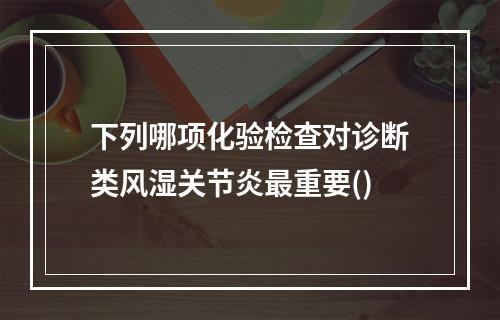 下列哪项化验检查对诊断类风湿关节炎最重要()